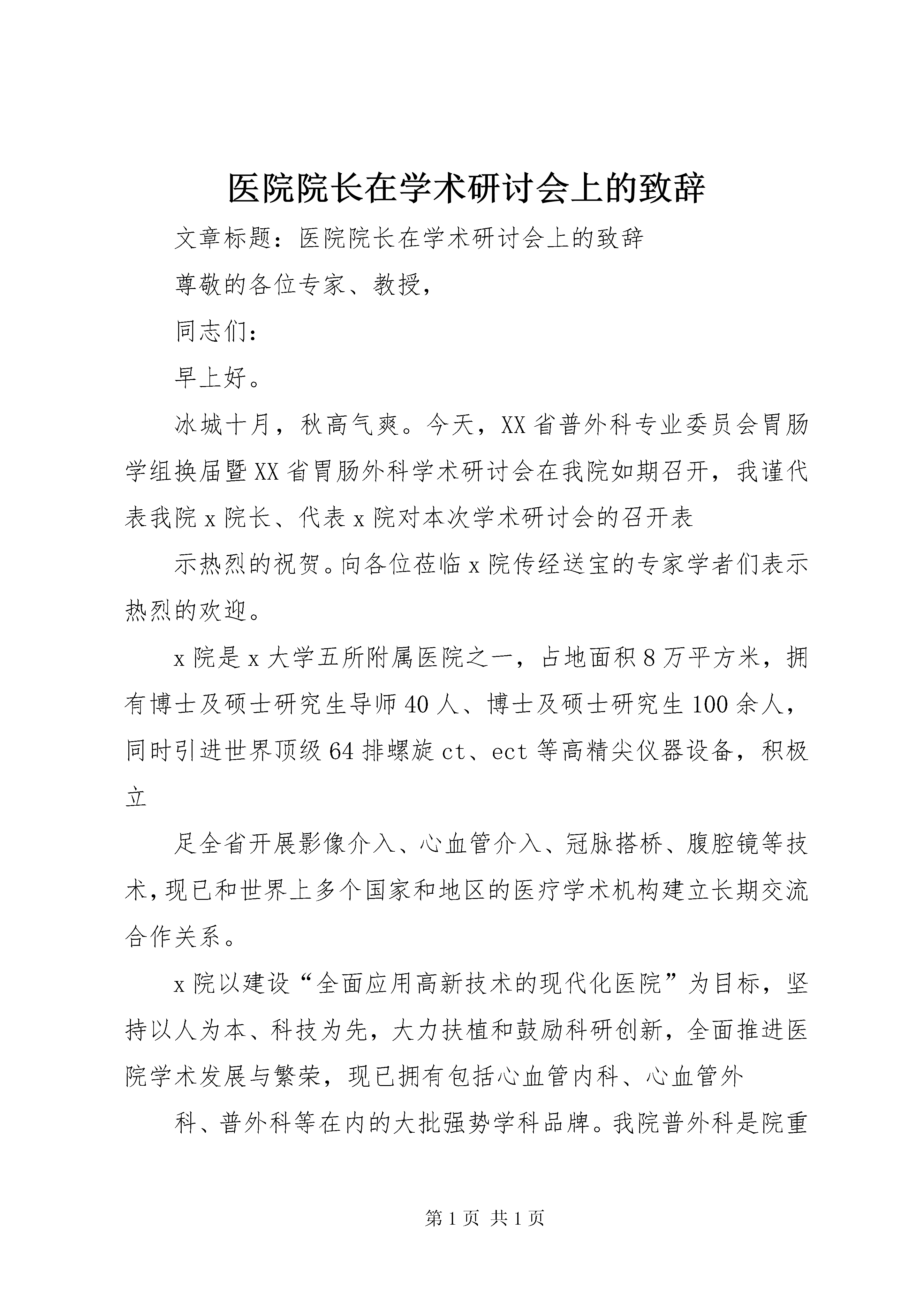 医院院长在学术研讨会上的致辞

文章标题：医院院长在学术研讨会上的致辞

尊敬的各位专家、教授，

同志们：

早上好。

冰城十月，秋高气爽。今天，XX省普外科专业委员会胃肠学组换届暨XX省胃肠外科学术研讨会在我院如期召开，我谨代表我院x院长、代表x院对本次学术研讨会的召开表

示热烈的祝贺。向各位莅临x院传经送宝的专家学者们表示热烈的欢迎。

x院是x大学五所附属医院之一，占地面积8万平方米，拥有博士及硕士研究生导师40人、博士及硕士研究生100余人，同时引进世界顶级64排螺旋ct、ect等高精尖仪器设备，积极立

足全省开展影像介入、心血管介入、冠脉搭桥、腹腔镜等技术，现已和世界上多个国家和地区的医疗学术机构建立长期交流合作关系。

x院以建设“全面应用高新技术的现代化医院”为目标，坚持以人为本、科技为先，大力扶植和鼓励科研创新，全面推进医院学术发展与繁荣，现已拥有包括心血管内科、心血管外

科、普外科等在内的大批强势学科品牌。我院普外科是院重

第1页 共1页